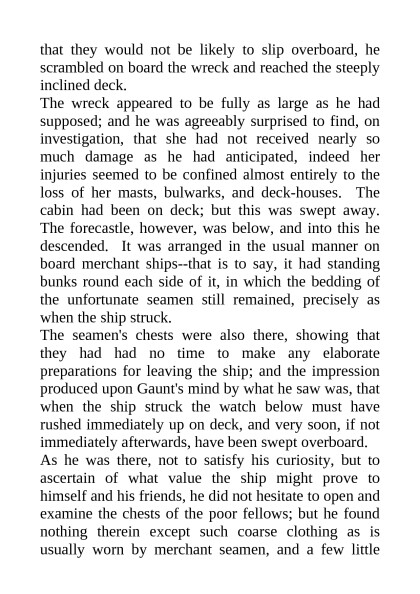 that they would not be likely to slip overboard, he scrambled on board the wreck and reached the steeply inclined deck.

The wreck appeared to be fully as large as he had supposed; and he was agreeably surprised to find, on investigation, that she had not received nearly so much damage as he had anticipated, indeed her injuries seemed to be confined almost entirely to the loss of her masts, bulwarks, and deck-houses. The cabin had been on deck; but this was swept away. The forecastle, however, was below, and into this he descended. It was arranged in the usual manner on board merchant ships--that is to say, it had standing bunks round each side of it, in which the bedding of the unfortunate seamen still remained, precisely as when the ship struck.

The seamen's chests were also there, showing that they had had no time to make any elaborate preparations for leaving the ship; and the impression produced upon Gaunt's mind by what he saw was, that when the ship struck the watch below must have rushed immediately up on deck, and very soon, if not immediately afterwards, have been swept overboard.

As he was there, not to satisfy his curiosity, but to ascertain of what value the ship might prove to himself and his friends, he did not hesitate to open and examine the chests of the poor fellows; but he found nothing therein except such coarse clothing as is usually worn by merchant seamen, and a few little